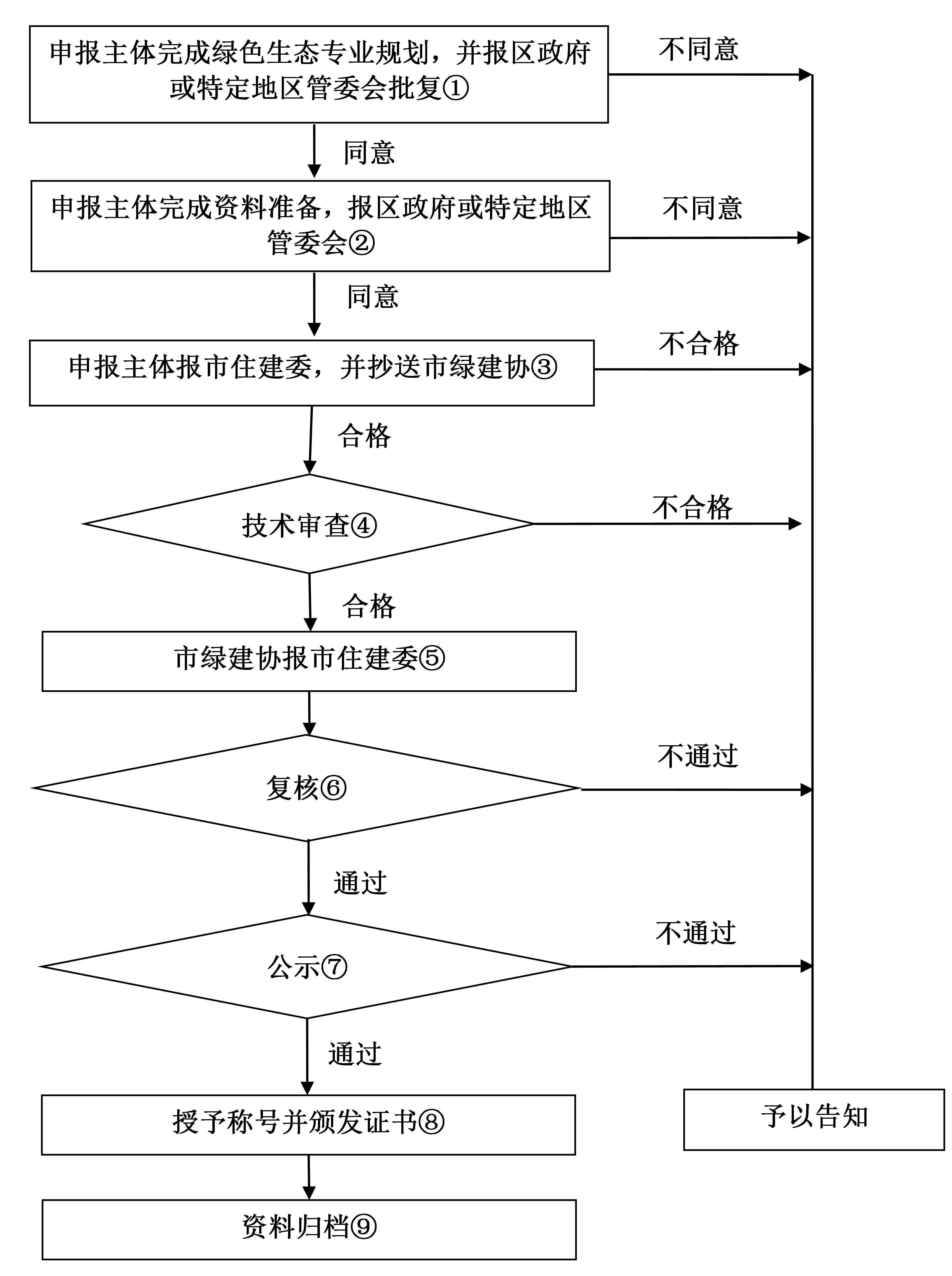 申报主体完成绿色生态专业规划，并报区政府或特定地区管委会批复①

不同意

同意

申报主体完成资料准备，报区政府或特定地区管委会②

不同意

同意

申报主体报市住建委，并抄送市绿建协③

不合格

合格

技术审查④

不合格

合格

市绿建协报市住建委⑤

复核⑥

不通过

通过

公示⑦

不通过

通过

授予称号并颁发证书⑧

予以告知

资料归档⑨